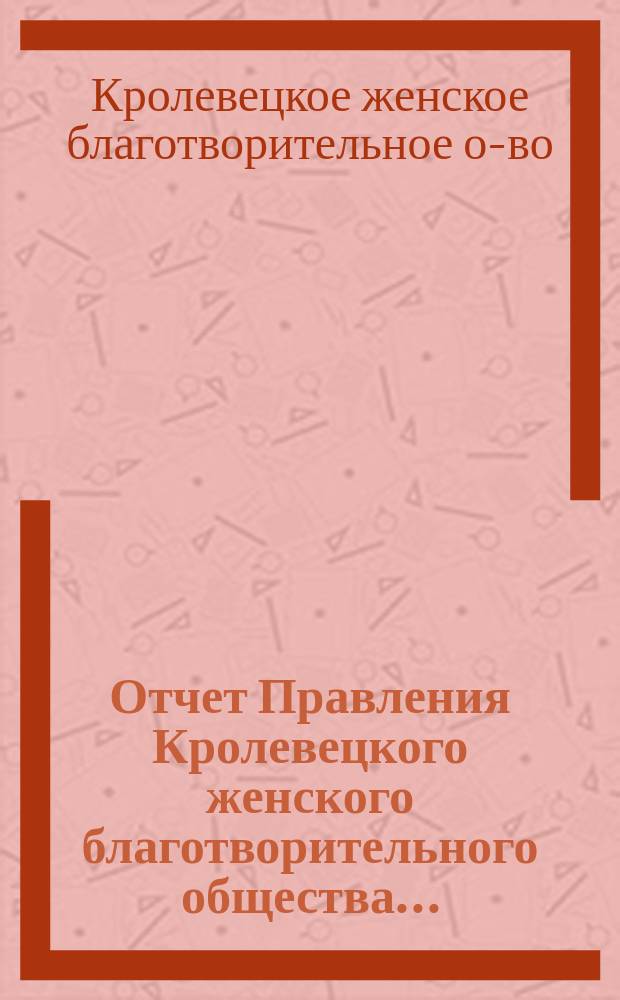 Кролевецкое женское благотворительное о-во

Отчет Правления Кролевецкого женского благотворительного общества...